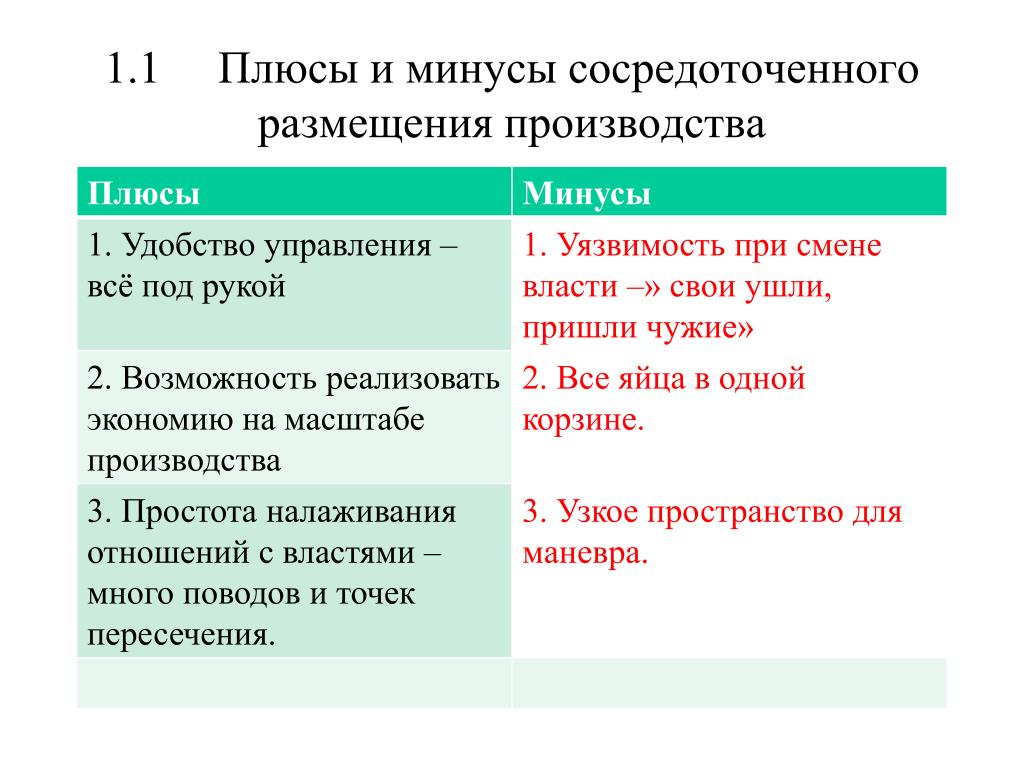 1.1 Плюсы и минусы сосредоточенного размещения производства

| Плюсы | Минусы |
|---|---|
| 1. Удобство управления – всё под рукой | 1. Уязвимость при смене власти –» свои ушли, пришли чужие» |
| 2. Возможность реализовать экономию на масштабе производства | 2. Все яйца в одной корзине. |
| 3. Простота налаживания отношений с властями – много поводов и точек пересечения. | 3. Узкое пространство для маневра. |
| | |